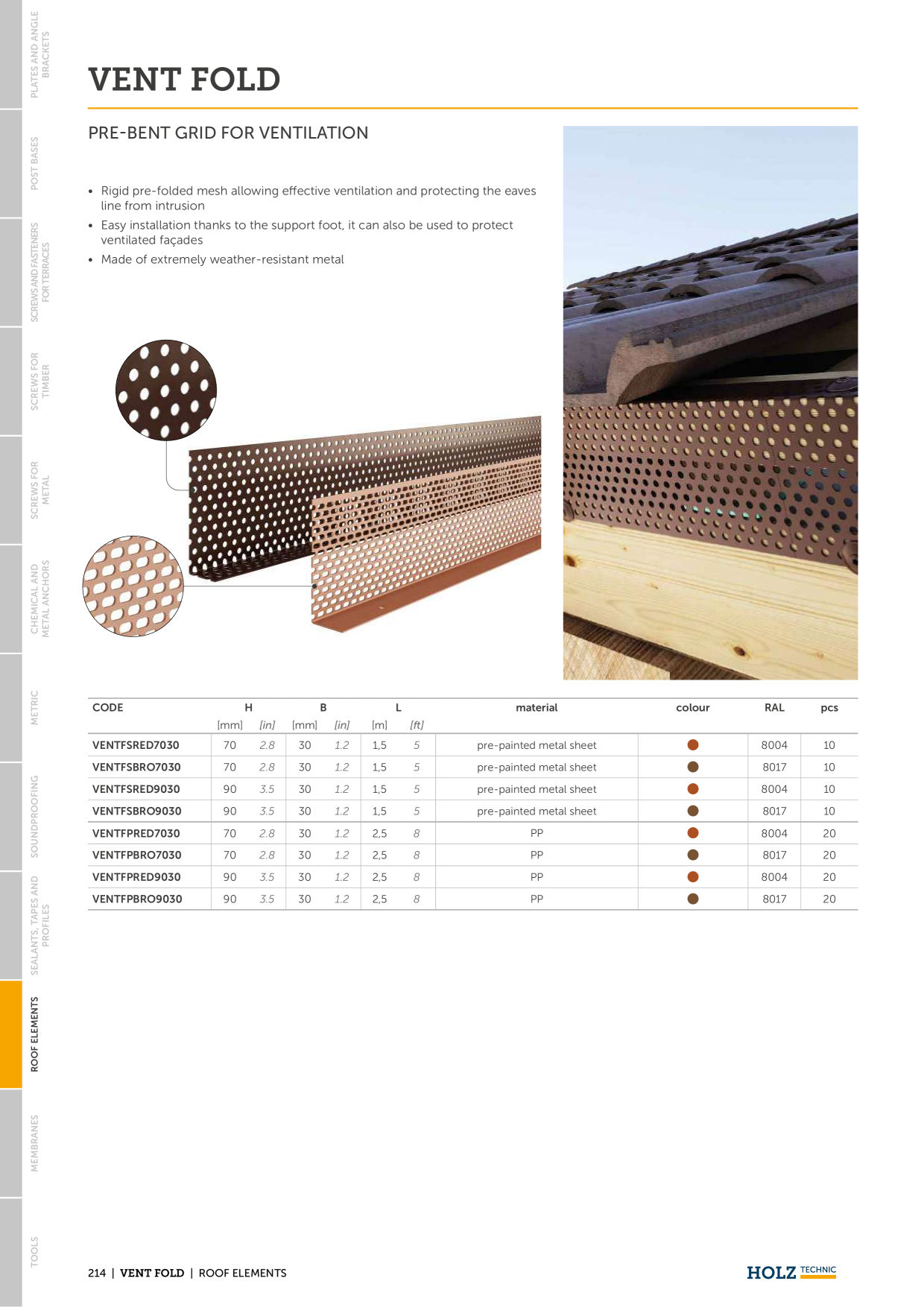 PLATES AND ANGLE BRACKETS

POST BASES

SCREWS AND FASTENERS FOR TERRACES

SCREWS FOR TIMBER

SCREWS FOR METAL

CHEMICAL AND METAL ANCHORS

METRIC

SOUNDPROOFING

SEALANTS, TAPES AND PROFILES

ROOF ELEMENTS

MEMBRANES

TOOLS

VENT FOLD

PRE-BENT GRID FOR VENTILATION

• Rigid pre-folded mesh allowing effective ventilation and protecting the eaves line from intrusion
• Easy installation thanks to the support foot, it can also be used to protect ventilated façades
• Made of extremely weather-resistant metal

| CODE | H [mm] | H [in] | B [mm] | B [in] | L [m] | L [ft] | material | colour | RAL | pcs |
|---|---|---|---|---|---|---|---|---|---|---|
| VENTFSRED7030 | 70 | 2.8 | 30 | 1.2 | 1,5 | 5 | pre-painted metal sheet | | 8004 | 10 |
| VENTFSBRO7030 | 70 | 2.8 | 30 | 1.2 | 1,5 | 5 | pre-painted metal sheet | | 8017 | 10 |
| VENTFSRED9030 | 90 | 3.5 | 30 | 1.2 | 1,5 | 5 | pre-painted metal sheet | | 8004 | 10 |
| VENTFSBRO9030 | 90 | 3.5 | 30 | 1.2 | 1,5 | 5 | pre-painted metal sheet | | 8017 | 10 |
| VENTFPRED7030 | 70 | 2.8 | 30 | 1.2 | 2,5 | 8 | PP | | 8004 | 20 |
| VENTFPBRO7030 | 70 | 2.8 | 30 | 1.2 | 2,5 | 8 | PP | | 8017 | 20 |
| VENTFPRED9030 | 90 | 3.5 | 30 | 1.2 | 2,5 | 8 | PP | | 8004 | 20 |
| VENTFPBRO9030 | 90 | 3.5 | 30 | 1.2 | 2,5 | 8 | PP | | 8017 | 20 |

214 | VENT FOLD | ROOF ELEMENTS

HOLZ TECHNIC